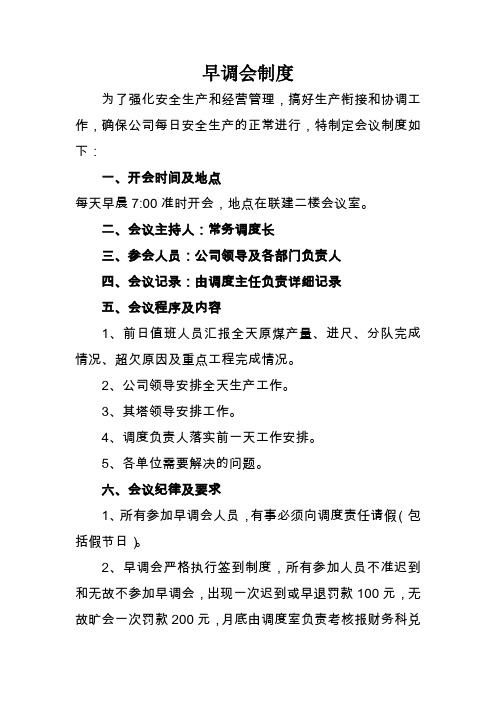 早调会制度

为了强化安全生产和经营管理，搞好生产衔接和协调工作，确保公司每日安全生产的正常进行，特制定会议制度如下：

一、开会时间及地点

每天早晨 7:00 准时开会，地点在联建二楼会议室。

二、会议主持人：常务调度长

三、参会人员：公司领导及各部门负责人

四、会议记录：由调度主任负责详细记录

五、会议程序及内容

1、前日值班人员汇报全天原煤产量、进尺、分队完成情况、超欠原因及重点工程完成情况。

2、公司领导安排全天生产工作。

3、其塔领导安排工作。

4、调度负责人落实前一天工作安排。

5、各单位需要解决的问题。

六、会议纪律及要求

1、所有参加早调会人员，有事必须向调度责任请假（包括假节日）。

2、早调会严格执行签到制度，所有参加人员不准迟到和无故不参加早调会，出现一次迟到或早退罚款 100 元，无故旷会一次罚款 200 元，月底由调度室负责考核报财务科兑